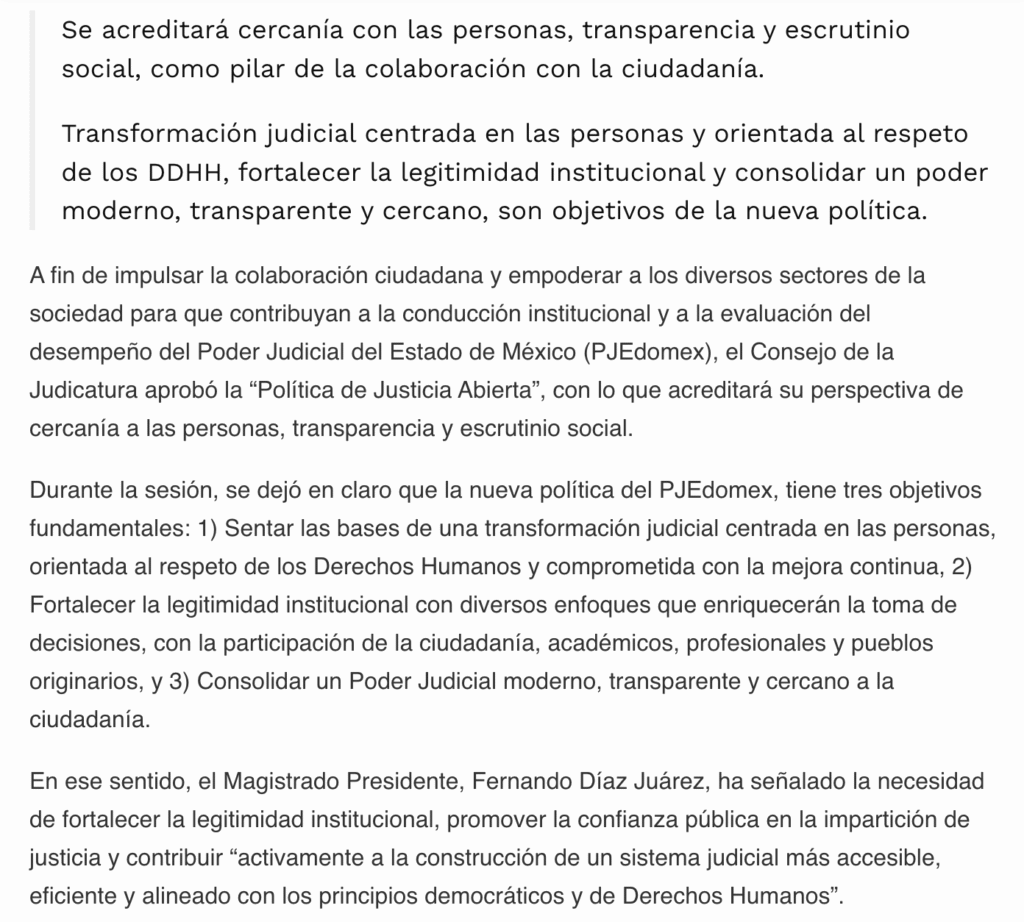 Se acreditará cercanía con las personas, transparencia y escrutinio social, como pilar de la colaboración con la ciudadanía.

Transformación judicial centrada en las personas y orientada al respeto de los DDHH, fortalecer la legitimidad institucional y consolidar un poder moderno, transparente y cercano, son objetivos de la nueva política.

A fin de impulsar la colaboración ciudadana y empoderar a los diversos sectores de la sociedad para que contribuyan a la conducción institucional y a la evaluación del desempeño del Poder Judicial del Estado de México (PJEdomex), el Consejo de la Judicatura aprobó la “Política de Justicia Abierta”, con lo que acreditará su perspectiva de cercanía a las personas, transparencia y escrutinio social.

Durante la sesión, se dejó en claro que la nueva política del PJEdomex, tiene tres objetivos fundamentales: 1) Sentar las bases de una transformación judicial centrada en las personas, orientada al respeto de los Derechos Humanos y comprometida con la mejora continua, 2) Fortalecer la legitimidad institucional con diversos enfoques que enriquecerán la toma de decisiones, con la participación de la ciudadanía, académicos, profesionales y pueblos originarios, y 3) Consolidar un Poder Judicial moderno, transparente y cercano a la ciudadanía.

En ese sentido, el Magistrado Presidente, Fernando Díaz Juárez, ha señalado la necesidad de fortalecer la legitimidad institucional, promover la confianza pública en la impartición de justicia y contribuir “activamente a la construcción de un sistema judicial más accesible, eficiente y alineado con los principios democráticos y de Derechos Humanos”.